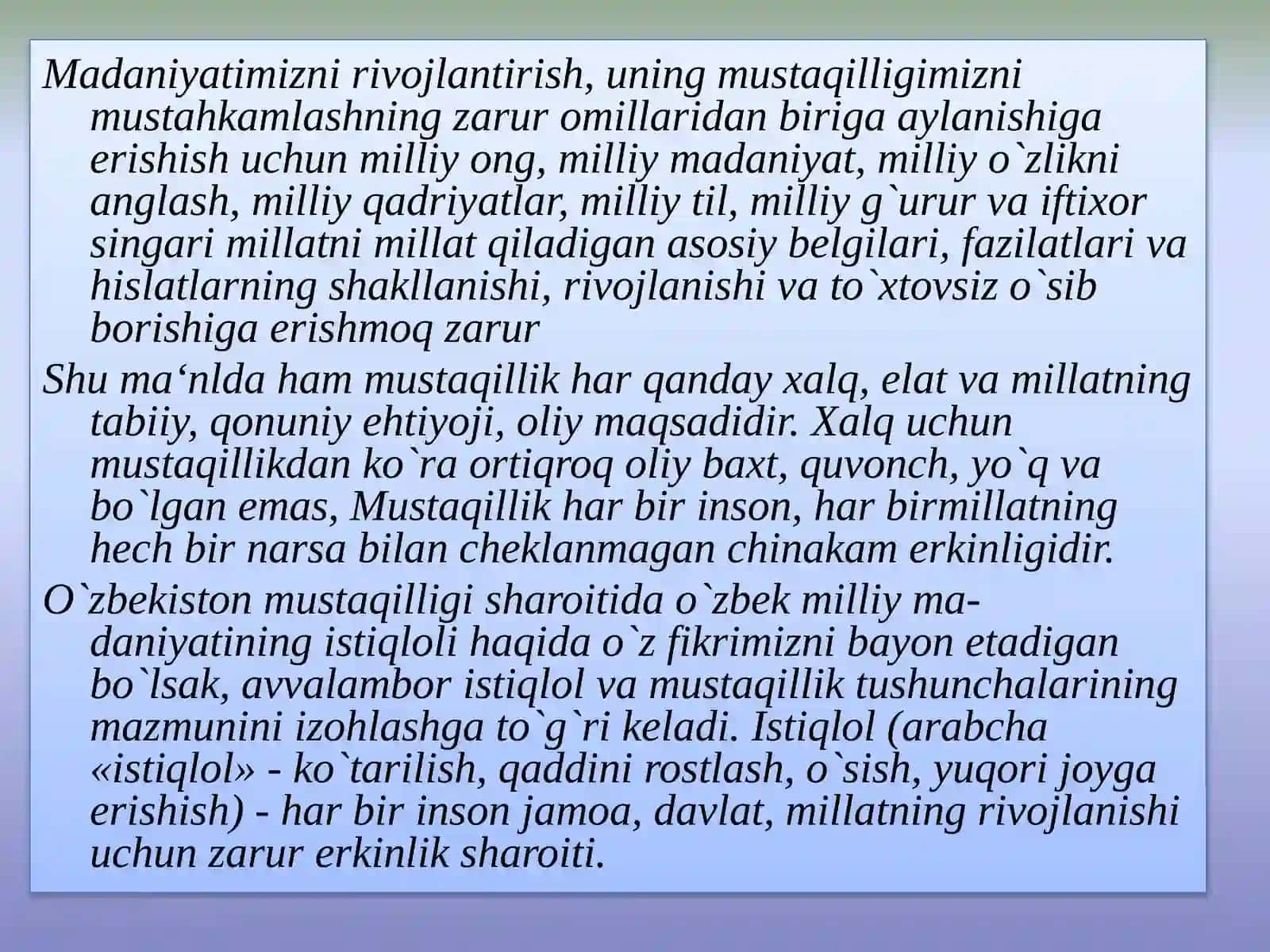 Madaniyatimizni rivojlantirish, uning mustaqilligimizni mustahkamlashning zarur omillaridan biriga aylanishiga erishish uchun milliy ong, milliy madaniyat, milliy o`zlikni anglash, milliy qadriyatlar, milliy til, milliy g`urur va iftixor singari millatni millat qiladigan asosiy belgilari, fazilatlari va hislatlarning shakllanishi, rivojlanishi va to`xtovsiz o`sib borishiga erishmoq zarur

Shu ma‘nlda ham mustaqillik har qanday xalq, elat va millatning tabiiy, qonuniy ehtiyoji, oliy maqsadidir. Xalq uchun mustaqillikdan ko`ra ortiqroq oliy baxt, quvonch, yo`q va bo`lgan emas, Mustaqillik har bir inson, har birmillatning hech bir narsa bilan cheklanmagan chinakam erkinligidir.

O`zbekiston mustaqilligi sharoitida o`zbek milliy madaniyatining istiqloli haqida o`z fikrimizni bayon etadigan bo`lsak, avvalambor istiqlol va mustaqillik tushunchalarining mazmunini izohlashga to`g`ri keladi. Istiqlol (arabcha «istiqlol» - ko`tarilish, qaddini rostlash, o`sish, yuqori joyga erishish) - har bir inson jamoa, davlat, millatning rivojlanishi uchun zarur erkinlik sharoiti.